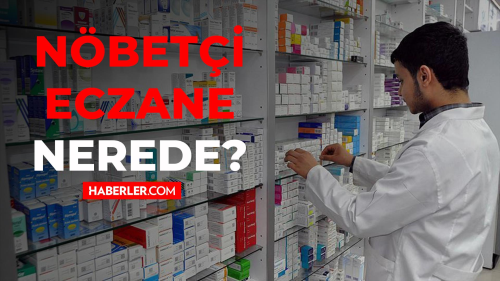 NÖBETÇİ
ECZANE
NEREDE?

HABERLER.COM